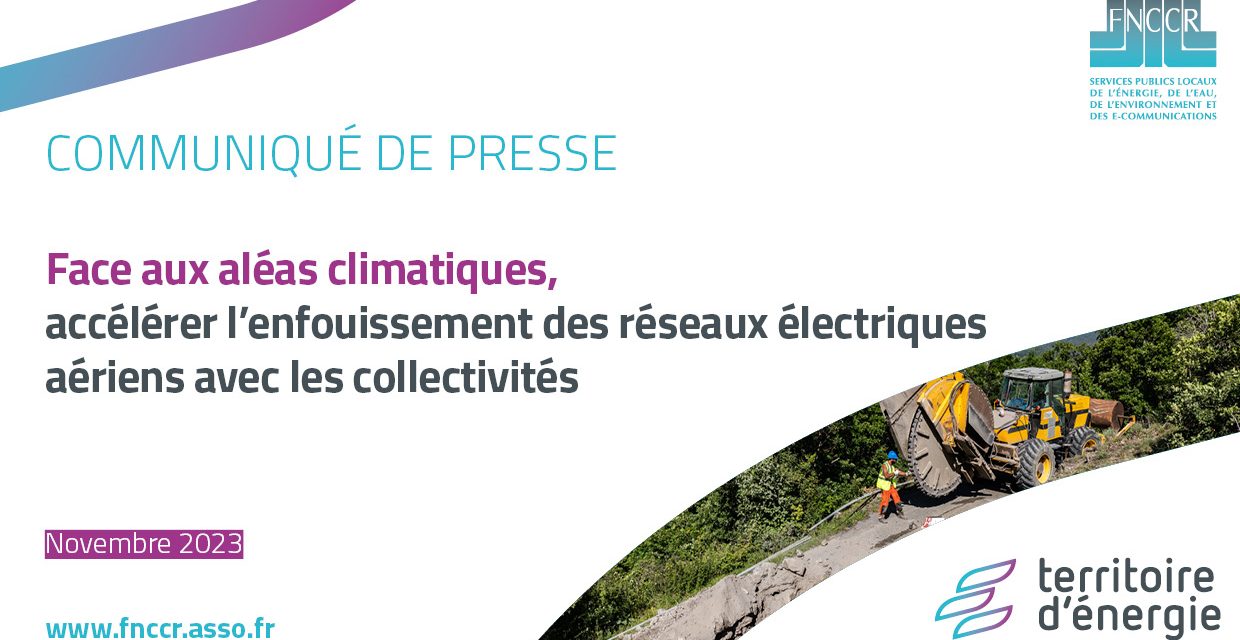 FNCCR

SERVICES PUBLICS LOCAUX DE L'ÉNERGIE, DE L'EAU, DE L'ENVIRONNEMENT ET DES E-COMMUNICATIONS

COMMUNIQUÉ DE PRESSE

Face aux aléas climatiques,
accélérer l'enfouissement des réseaux électriques aériens avec les collectivités

Novembre 2023

www.fnccr.asso.fr

territoire d'énergie